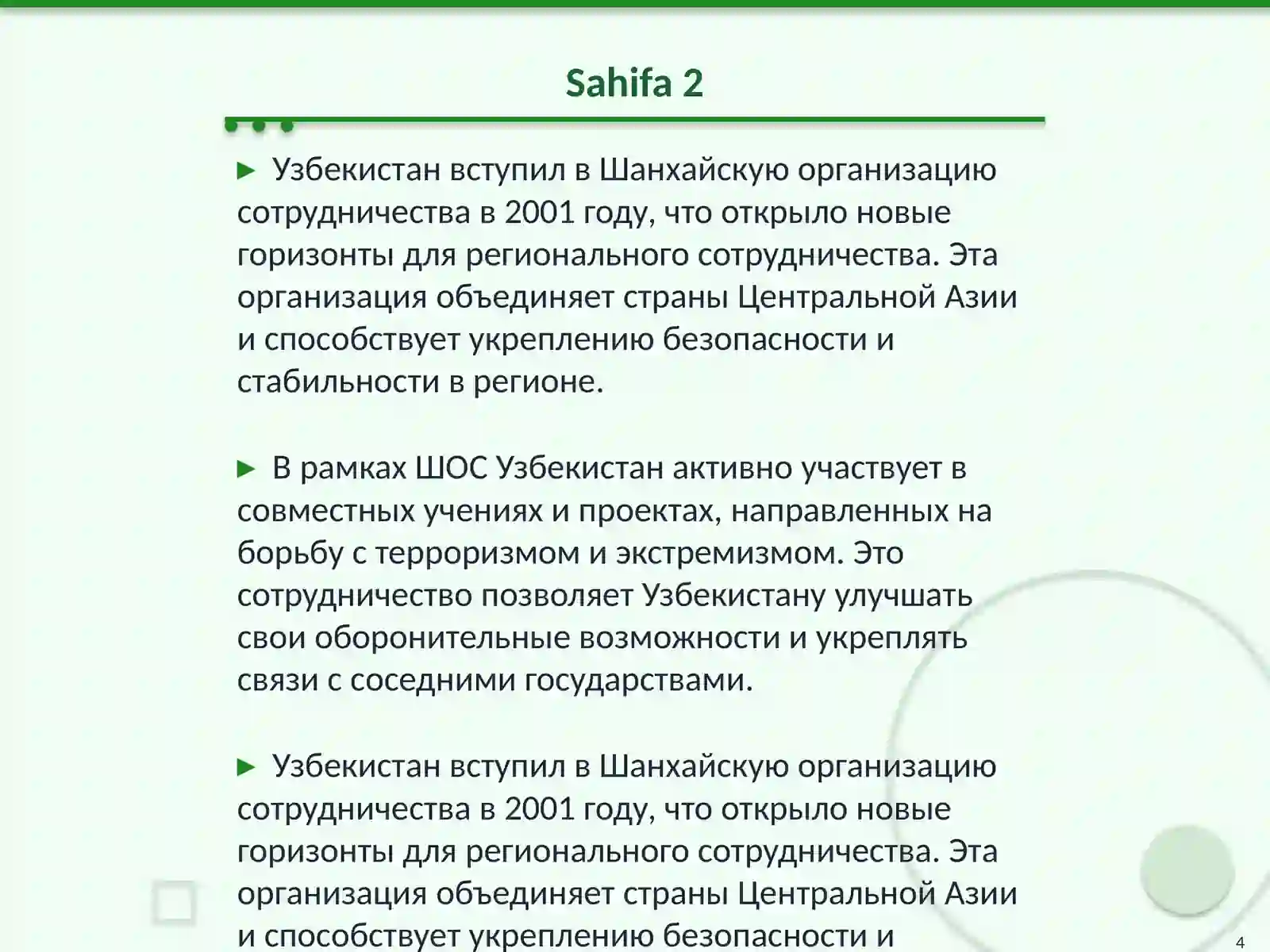 Sahifa 2

► Узбекистан вступил в Шанхайскую организацию сотрудничества в 2001 году, что открыло новые горизонты для регионального сотрудничества. Эта организация объединяет страны Центральной Азии и способствует укреплению безопасности и стабильности в регионе.

► В рамках ШОС Узбекистан активно участвует в совместных учениях и проектах, направленных на борьбу с терроризмом и экстремизмом. Это сотрудничество позволяет Узбекистану улучшать свои оборонительные возможности и укреплять связи с соседними государствами.

► Узбекистан вступил в Шанхайскую организацию сотрудничества в 2001 году, что открыло новые горизонты для регионального сотрудничества. Эта организация объединяет страны Центральной Азии и способствует укреплению безопасности и

4